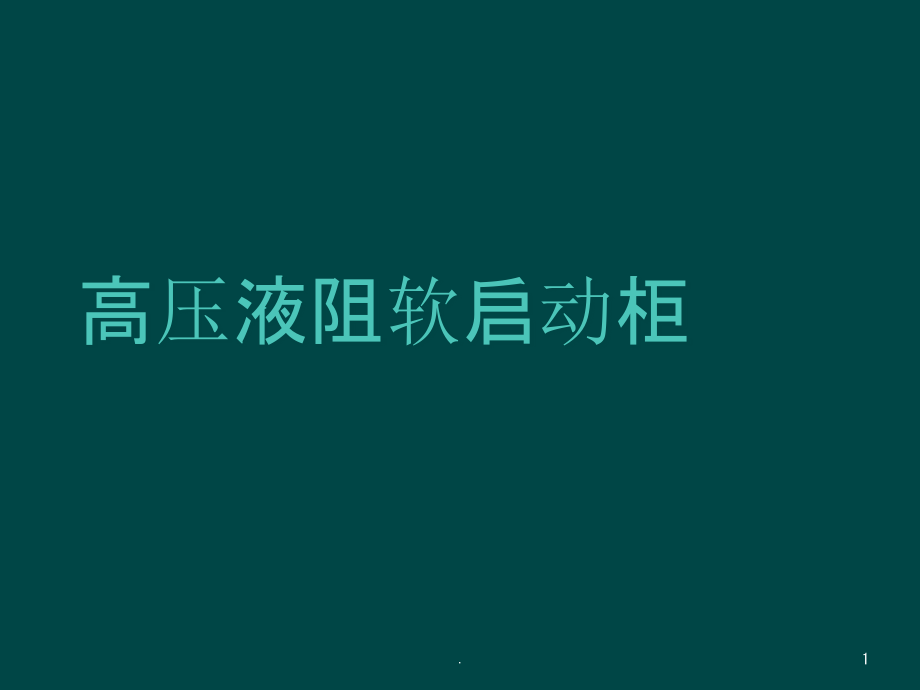 高压液阻软启动柜

.

1